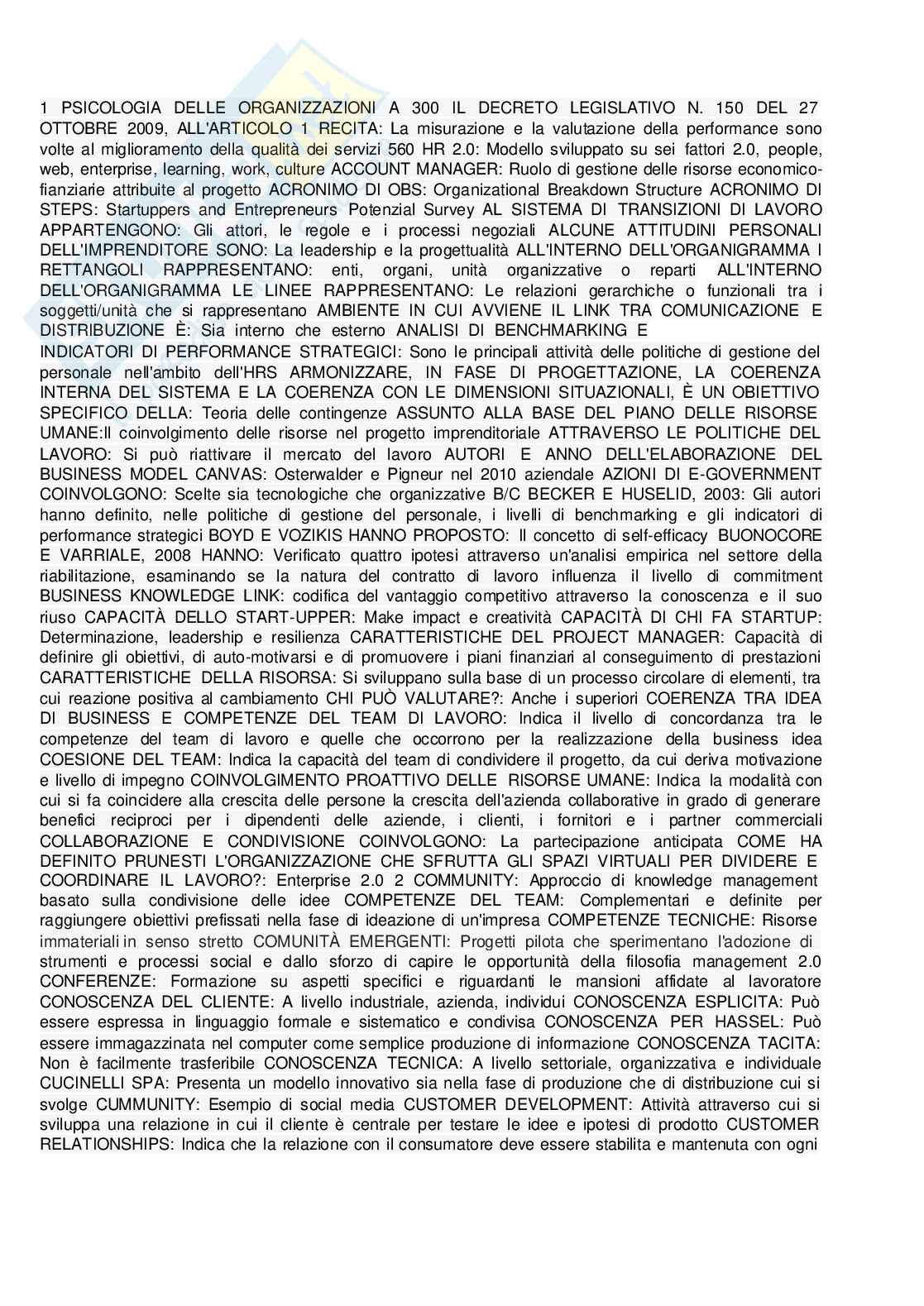 1 PSICOLOGIA DELLE ORGANIZZAZIONI A 300 IL DECRETO LEGISLATIVO N. 150 DEL 27 OTTOBRE 2009, ALL'ARTICOLO 1 RECITA: La misurazione e la valutazione della performance sono volte al miglioramento della qualità dei servizi 560 HR 2.0: Modello sviluppato su sei fattori 2.0, people, web, enterprise, learning, work, culture ACCOUNT MANAGER: Ruolo di gestione delle risorse economico-fianziarie attribuite al progetto ACRONIMO DI OBS: Organizational Breakdown Structure ACRONIMO DI STEPS: Startuppers and Entrepreneurs Potenzial Survey AL SISTEMA DI TRANSIZIONI DI LAVORO APPARTENGONO: Gli attori, le regole e i processi negoziali ALCUNE ATTITUDINI PERSONALI DELL'IMPRENDITORE SONO: La leadership e la progettualità ALL'INTERNO DELL'ORGANIGRAMMA I RETTANGOLI RAPPRESENTANO: enti, organi, unità organizzative o reparti ALL'INTERNO DELL'ORGANIGRAMMA LE LINEE RAPPRESENTANO: Le relazioni gerarchiche o funzionali tra i soggetti/unità che si rappresentano AMBIENTE IN CUI AVVIENE IL LINK TRA COMUNICAZIONE E DISTRIBUZIONE È: Sia interno che esterno ANALISI DI BENCHMARKING E INDICATORI DI PERFORMANCE STRATEGICI: Sono le principali attività delle politiche di gestione del personale nell'ambito dell'HRS ARMONIZZARE, IN FASE DI PROGETTAZIONE, LA COERENZA INTERNA DEL SISTEMA E LA COERENZA CON LE DIMENSIONI SITUAZIONALI, È UN OBIETTIVO SPECIFICO DELLA: Teoria delle contingenze ASSUNTO ALLA BASE DEL PIANO DELLE RISORSE UMANE:Il coinvolgimento delle risorse nel progetto imprenditoriale ATTRAVERSO LE POLITICHE DEL LAVORO: Si può riattivare il mercato del lavoro AUTORI E ANNO DELL'ELABORAZIONE DEL BUSINESS MODEL CANVAS: Osterwalder e Pigneur nel 2010 aziendale AZIONI DI E-GOVERNMENT COINVOLGONO: Scelte sia tecnologiche che organizzative B/C BECKER E HUSELID, 2003: Gli autori hanno definito, nelle politiche di gestione del personale, i livelli di benchmarking e gli indicatori di performance strategici BOYD E VOZIKIS HANNO PROPOSTO: Il concetto di self-efficacy BUONOCORE E VARRIALE, 2008 HANNO: Verificato quattro ipotesi attraverso un'analisi empirica nel settore della riabilitazione, esaminando se la natura del contratto di lavoro influenza il livello di commitment BUSINESS KNOWLEDGE LINK: codifica del vantaggio competitivo attraverso la conoscenza e il suo riuso CAPACITÀ DELLO START-UPPER: Make impact e creatività CAPACITÀ DI CHI FA STARTUP: Determinazione, leadership e resilienza CARATTERISTICHE DEL PROJECT MANAGER: Capacità di definire gli obiettivi, di auto-motivarsi e di promuovere i piani finanziari al conseguimento di prestazioni CARATTERISTICHE DELLA RISORSA: Si sviluppano sulla base di un processo circolare di elementi, tra cui reazione positiva al cambiamento CHI PUÒ VALUTARE?: Anche i superiori COERENZA TRA IDEA DI BUSINESS E COMPETENZE DEL TEAM DI LAVORO: Indica il livello di concordanza tra le competenze del team di lavoro e quelle che occorrono per la realizzazione della business idea COESIONE DEL TEAM: Indica la capacità del team di condividere il progetto, da cui deriva motivazione e livello di impegno COINVOLGIMENTO PROATTIVO DELLE RISORSE UMANE: Indica la modalità con cui si fa coincidere alla crescita delle persone la crescita dell'azienda collaborative in grado di generare benefici reciproci per i dipendenti delle aziende, i clienti, i fornitori e i partner commerciali COLLABORAZIONE E CONDIVISIONE COINVOLGONO: La partecipazione anticipata COME HA DEFINITO PRUNESTI L'ORGANIZZAZIONE CHE SFRUTTA GLI SPAZI VIRTUALI PER DIVIDERE E COORDINARE IL LAVORO?: Enterprise 2.0 2 COMMUNITY: Approccio di knowledge management basato sulla condivisione delle idee COMPETENZE DEL TEAM: Complementari e definite per raggiungere obiettivi prefissati nella fase di ideazione di un'impresa COMPETENZE TECNICHE: Risorse immateriali in senso stretto COMUNITÀ EMERGENTI: Progetti pilota che sperimentano l'adozione di strumenti e processi social e dallo sforzo di capire le opportunità della filosofia management 2.0 CONFERENZE: Formazione su aspetti specifici e riguardanti le mansioni affidate al lavoratore CONOSCENZA DEL CLIENTE: A livello industriale, azienda, individui CONOSCENZA ESPLICITA: Può essere espressa in linguaggio formale e sistematico e condivisa CONOSCENZA PER HASSEL: Può essere immagazzinata nel computer come semplice produzione di informazione CONOSCENZA TACITA: Non è facilmente trasferibile CONOSCENZA TECNICA: A livello settoriale, organizzativa e individuale CUCINELLI SPA: Presenta un modello innovativo sia nella fase di produzione che di distribuzione cui si svolge CUMMUNITY: Esempio di social media CUSTOMER DEVELOPMENT: Attività attraverso cui si sviluppa una relazione in cui il cliente è centrale per testare le idee e ipotesi di prodotto CUSTOMER RELATIONSHIPS: Indica che la relazione con il consumatore deve essere stabilita e mantenuta con ogni